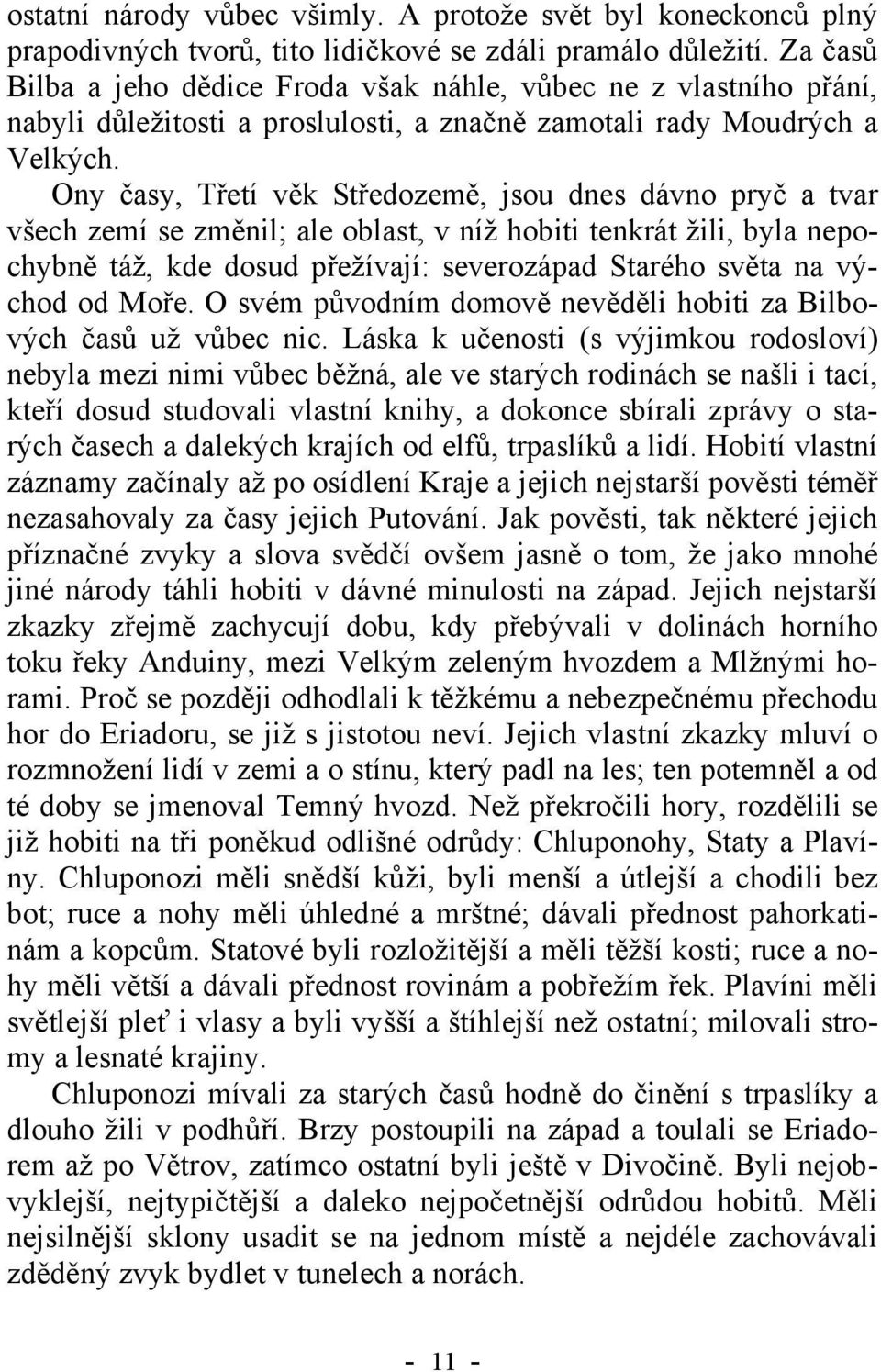 ostatní národy vůbec všimly. A protože svět byl koneckonců plný prapodivných tvorů, tito lidičkové se zdáli pramálo důležití. Za časů Bilba a jeho dědice Froda však náhle, vůbec ne z vlastního přání, nabyli důležitosti a proslulosti, a značně zamotali rady Moudrých a Velkých.

Ony časy, Třetí věk Středozemě, jsou dnes dávno pryč a tvar všech zemí se změnil; ale oblast, v níž hobiti tenkrát žili, byla nepochybně táž, kde dosud přežívají: severozápad Starého světa na východ od Moře. O svém původním domově nevěděli hobiti za Bilbových časů už vůbec nic. Láska k učenosti (s výjimkou rodosloví) nebyla mezi nimi vůbec běžná, ale ve starých rodinách se našli i tací, kteří dosud studovali vlastní knihy, a dokonce sbírali zprávy o starých časech a dalekých krajích od elfů, trpaslíků a lidí. Hobití vlastní záznamy začínaly až po osídlení Kraje a jejich nejstarší pověsti téměř nezasahovaly za časy jejich Putování. Jak pověsti, tak některé jejich příznačné zvyky a slova svědčí ovšem jasně o tom, že jako mnohé jiné národy táhli hobiti v dávné minulosti na západ. Jejich nejstarší zkazky zřejmě zachycují dobu, kdy přebývali v dolinách horního toku řeky Anduiny, mezi Velkým zeleným hvozdem a Mlžnými horami. Proč se později odhodlali k těžkému a nebezpečnému přechodu hor do Eriadoru, se již s jistotou neví. Jejich vlastní zkazky mluví o rozmnožení lidí v zemi a o stínu, který padl na les; ten potemněl a od té doby se jmenoval Temný hvozd. Než překročili hory, rozdělili se již hobiti na tři poněkud odlišné odrůdy: Chluponohy, Staty a Plavíny. Chluponozi měli snědší kůži, byli menší a útlejší a chodili bez bot; ruce a nohy měli úhledné a mrštné; dávali přednost pahorkatinám a kopcům. Statové byli rozložitější a měli těžší kosti; ruce a nohy měli větší a dávali přednost rovinám a pobřežím řek. Plavíni měli světlejší pleť i vlasy a byli vyšší a štíhlejší než ostatní; milovali stromy a lesnaté krajiny.

Chluponozi mívali za starých časů hodně do činění s trpaslíky a dlouho žili v podhůří. Brzy postoupili na západ a toulali se Eriadorem až po Větrov, zatímco ostatní byli ještě v Divočině. Byli nejobvyklejší, nejtypičtější a daleko nejpočetnější odrůdou hobitů. Měli nejsilnější sklony usadit se na jednom místě a nejdéle zachovávali zděděný zvyk bydlet v tunelech a norách.

- 11 -